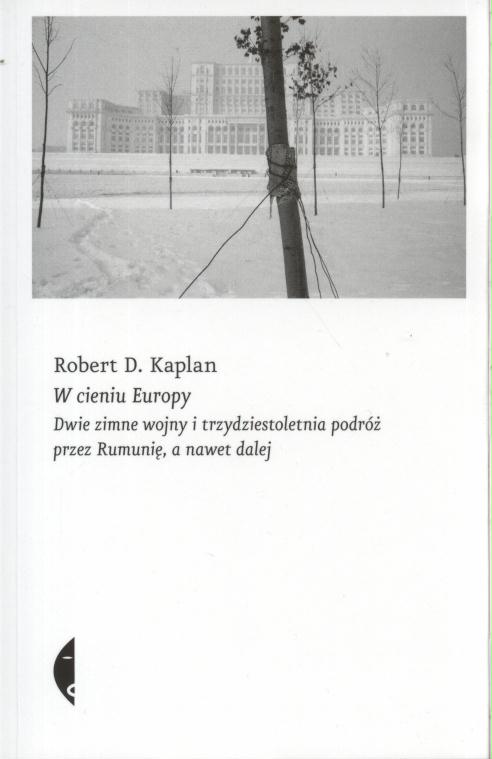 Robert D. Kaplan

W cieniu Europy

Dwie zimne wojny i trzydziestoletnia podróż przez Rumunię, a nawet dalej